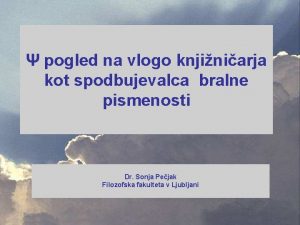 Ψ pogled na vlogo knjižničarja kot spodbujevalca bralne pismenosti

Dr. Sonja Pečjak
Filozofska fakulteta v Ljubljani